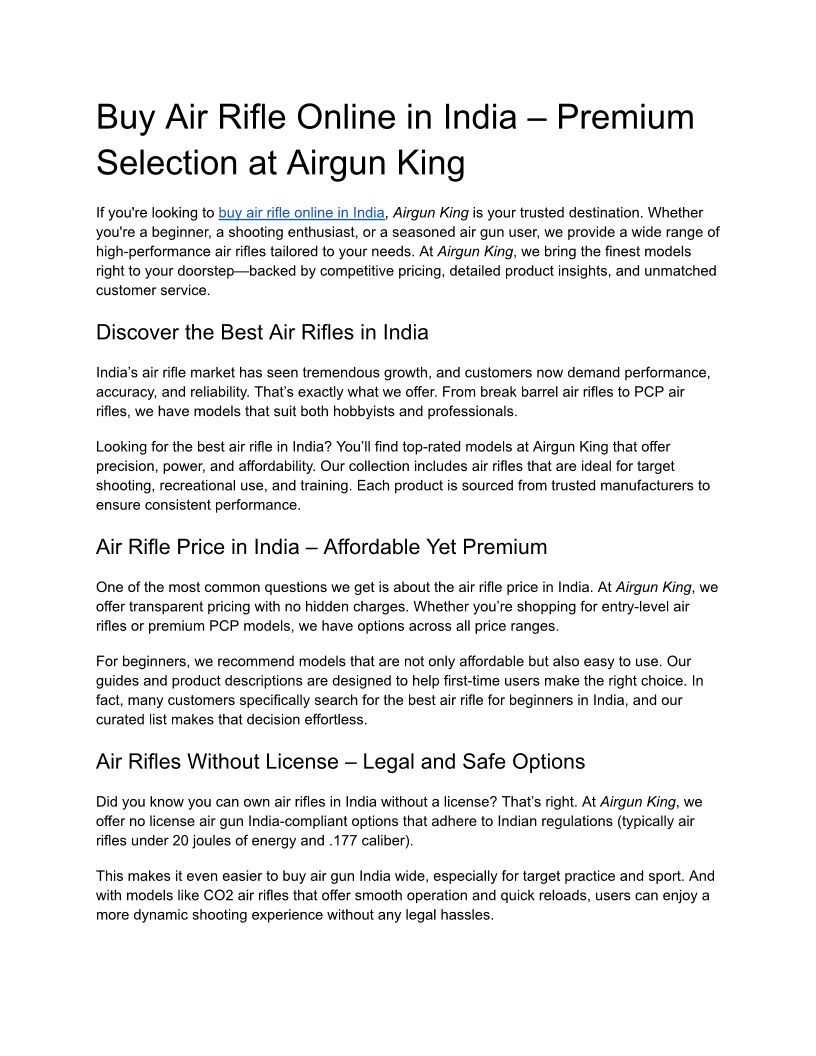 Buy Air Rifle Online in India – Premium Selection at Airgun King

If you're looking to buy air rifle online in India, Airgun King is your trusted destination. Whether you're a beginner, a shooting enthusiast, or a seasoned air gun user, we provide a wide range of high-performance air rifles tailored to your needs. At Airgun King, we bring the finest models right to your doorstep—backed by competitive pricing, detailed product insights, and unmatched customer service.

Discover the Best Air Rifles in India

India's air rifle market has seen tremendous growth, and customers now demand performance, accuracy, and reliability. That's exactly what we offer. From break barrel air rifles to PCP air rifles, we have models that suit both hobbyists and professionals.

Looking for the best air rifle in India? You'll find top-rated models at Airgun King that offer precision, power, and affordability. Our collection includes air rifles that are ideal for target shooting, recreational use, and training. Each product is sourced from trusted manufacturers to ensure consistent performance.

Air Rifle Price in India – Affordable Yet Premium

One of the most common questions we get is about the air rifle price in India. At Airgun King, we offer transparent pricing with no hidden charges. Whether you're shopping for entry-level air rifles or premium PCP models, we have options across all price ranges.

For beginners, we recommend models that are not only affordable but also easy to use. Our guides and product descriptions are designed to help first-time users make the right choice. In fact, many customers specifically search for the best air rifle for beginners in India, and our curated list makes that decision effortless.

Air Rifles Without License – Legal and Safe Options

Did you know you can own air rifles in India without a license? That's right. At Airgun King, we offer no license air gun India-compliant options that adhere to Indian regulations (typically air rifles under 20 joules of energy and .177 caliber).

This makes it even easier to buy air gun India wide, especially for target practice and sport. And with models like CO2 air rifles that offer smooth operation and quick reloads, users can enjoy a more dynamic shooting experience without any legal hassles.